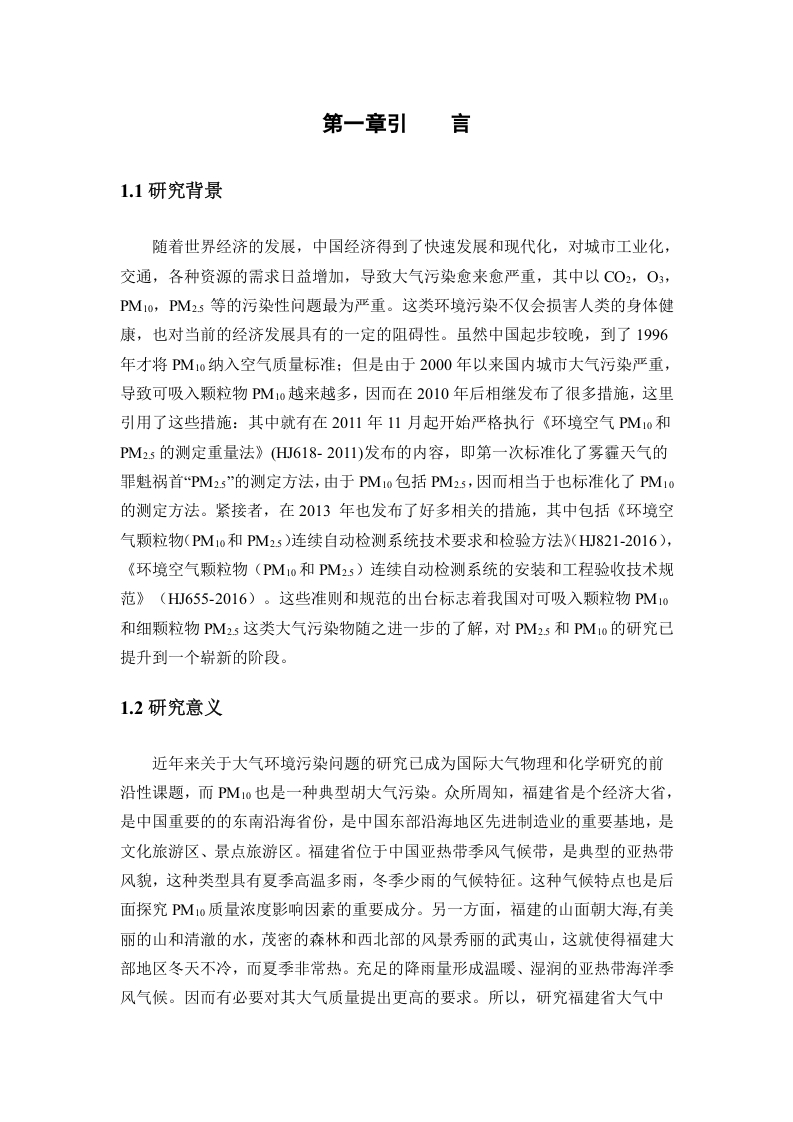 第一章引　言

1.1 研究背景

随着世界经济的发展，中国经济得到了快速发展和现代化，对城市工业化，交通，各种资源的需求日益增加，导致大气污染愈来愈严重，其中以 $CO_2$，$O_3$，$PM_{10}$，$PM_{2.5}$ 等的污染性问题最为严重。这类环境污染不仅会损害人类的身体健康，也对当前的经济发展具有的一定的阻碍性。虽然中国起步较晚，到了 1996 年才将 $PM_{10}$ 纳入空气质量标准；但是由于 2000 年以来国内城市大气污染严重，导致可吸入颗粒物 $PM_{10}$ 越来越多，因而在 2010 年后相继发布了很多措施，这里引用了这些措施：其中就有在 2011 年 11 月起开始严格执行《环境空气 $PM_{10}$ 和 $PM_{2.5}$ 的测定重量法》(HJ618- 2011)发布的内容，即第一次标准化了雾霾天气的罪魁祸首“$PM_{2.5}$”的测定方法，由于 $PM_{10}$ 包括 $PM_{2.5}$，因而相当于也标准化了 $PM_{10}$ 的测定方法。紧接者，在 2013 年也发布了好多相关的措施，其中包括《环境空气颗粒物（$PM_{10}$ 和 $PM_{2.5}$）连续自动检测系统技术要求和检验方法》(HJ821-2016)，《环境空气颗粒物（$PM_{10}$ 和 $PM_{2.5}$）连续自动检测系统的安装和工程验收技术规范》（HJ655-2016）。这些准则和规范的出台标志着我国对可吸入颗粒物 $PM_{10}$ 和细颗粒物 $PM_{2.5}$ 这类大气污染物随之进一步的了解，对 $PM_{2.5}$ 和 $PM_{10}$ 的研究已提升到一个崭新的阶段。

1.2 研究意义

近年来关于大气环境污染问题的研究已成为国际大气物理和化学研究的前沿性课题，而 $PM_{10}$ 也是一种典型胡大气污染。众所周知，福建省是个经济大省，是中国重要的的东南沿海省份，是中国东部沿海地区先进制造业的重要基地，是文化旅游区、景点旅游区。福建省位于中国亚热带季风气候带，是典型的亚热带风貌，这种类型具有夏季高温多雨，冬季少雨的气候特征。这种气候特点也是后面探究 $PM_{10}$ 质量浓度影响因素的重要成分。另一方面，福建的山面朝大海,有美丽的山和清澈的水，茂密的森林和西北部的风景秀丽的武夷山，这就使得福建大部地区冬天不冷，而夏季非常热。充足的降雨量形成温暖、湿润的亚热带海洋季风气候。因而有必要对其大气质量提出更高的要求。所以，研究福建省大气中